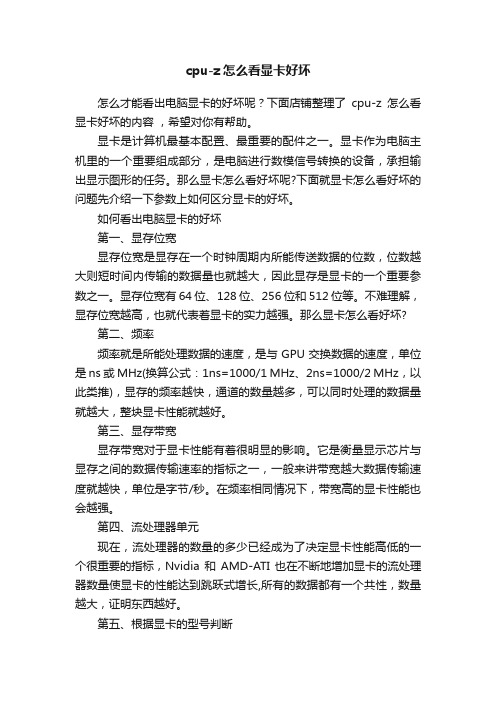 cpu-z怎么看显卡好坏

怎么才能看出电脑显卡的好坏呢？下面店铺整理了 cpu-z 怎么看显卡好坏的内容，希望对你有帮助。

显卡是计算机最基本配置、最重要的配件之一。显卡作为电脑主机里的一个重要组成部分，是电脑进行数模信号转换的设备，承担输出显示图形的任务。那么显卡怎么看好坏呢?下面就显卡怎么看好坏的问题先介绍一下参数上如何区分显卡的好坏。

如何看出电脑显卡的好坏

第一、显存位宽

显存位宽是显存在一个时钟周期内所能传送数据的位数，位数越大则短时间内传输的数据量也就越大，因此显存是显卡的一个重要参数之一。显存位宽有 64 位、128 位、256 位和 512 位等。不难理解，显存位宽越高，也就代表着显卡的实力越强。那么显卡怎么看好坏?

第二、频率

频率就是所能处理数据的速度，是与 GPU 交换数据的速度，单位是 ns 或 MHz(换算公式：1ns=1000/1 MHz、2ns=1000/2 MHz，以此类推)，显存的频率越快，通道的数量越多，可以同时处理的数据量就越大，整块显卡性能就越好。

第三、显存带宽

显存带宽对于显卡性能有着很明显的影响。它是衡量显示芯片与显存之间的数据传输速率的指标之一，一般来讲带宽越大数据传输速度就越快，单位是字节/秒。在频率相同情况下，带宽高的显卡性能也会越强。

第四、流处理器单元

现在，流处理器的数量的多少已经成为了决定显卡性能高低的一个很重要的指标，Nvidia 和 AMD-ATI 也在不断地增加显卡的流处理器数量使显卡的性能达到跳跃式增长,所有的数据都有一个共性，数量越大，证明东西越好。

第五、根据显卡的型号判断